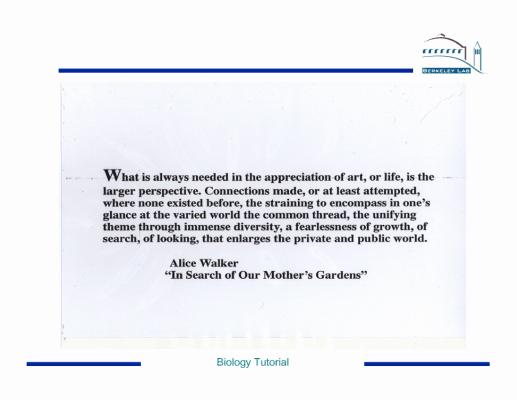 BERKELEY LAB

What is always needed in the appreciation of art, or life, is the larger perspective. Connections made, or at least attempted, where none existed before, the straining to encompass in one's glance at the varied world the common thread, the unifying theme through immense diversity, a fearlessness of growth, of search, of looking, that enlarges the private and public world.

Alice Walker
"In Search of Our Mother's Gardens"

Biology Tutorial